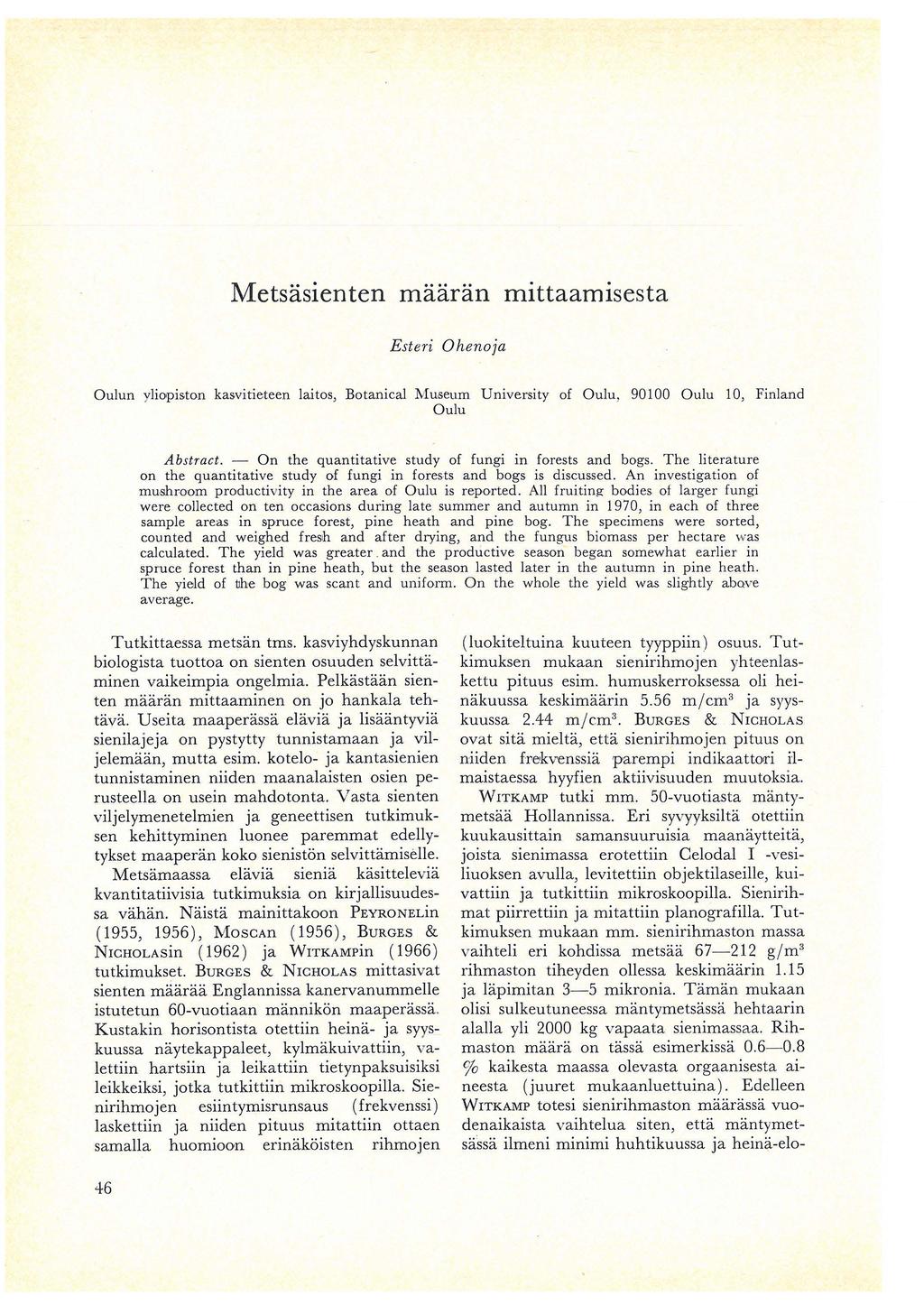 Metsäsienten määrän mittaamisesta

Esteri Ohenoja

Oulun yliopiston kasvitieteen laitos, Botanical Museum University of Oulu, 90100 Oulu 10, Finland Oulu

Abstract. — On the quantitative study of fungi in forests and bogs. The literature on the quantitative study of fungi in forests and bogs is discussed. An investigation of mushroom productivity in the area of Oulu is reported. All fruiting bodies of larger fungi were collected on ten occasions during late summer and autumn in 1970, in each of three sample areas in spruce forest, pine heath and pine bog. The specimens were sorted, counted and weighed fresh and after drying, and the fungus biomass per hectare was calculated. The yield was greater and the productive season began somewhat earlier in spruce forest than in pine heath, but the season lasted later in the autumn in pine heath. The yield of the bog was scant and uniform. On the whole the yield was slightly above average.

Tutkittaessa metsän tms. kasviyhdyskunnan biologista tuottoa on sienten osuuden selvittäminen vaikeimpia ongelmia. Pelkästään sienten määrän mittaaminen on jo hankala tehtävä. Useita maaperässä eläviä ja lisääntyviä sienilajeja on pystytty tunnistamaan ja viljelemään, mutta esim. kotelo- ja kantasienien tunnistaminen niiden maanalaisten osien perusteella on usein mahdotonta. Vasta sienten viljelymenetelmien ja geneettisen tutkimuksen kehittyminen luonee paremmat edellytykset maaperän koko sienistön selvittämiselle.

Metsämaassa eläviä sieniä käsitteleviä kvantitatiivisia tutkimuksia on kirjallisuudessa vähän. Näistä mainittakoon PEYRONELin (1955, 1956), MOSCAN (1956), BURGES & NICHOLASin (1962) ja WITKAMPin (1966) tutkimukset. BURGES & NICHOLAS mittasivat sienten määrää Englannissa kanervanummelle istutetun 60-vuotiaan männikön maaperässä. Kustakin horisontista otettiin heinä- ja syyskuussa näytekappaleet, kylmäkuivattiin, valettiin hartsiin ja leikattiin tietynpaksuisiksi leikkeiksi, jotka tutkittiin mikroskoopilla. Sienirihmojen esiintymisrunsaus (frekvenssi) laskettiin ja niiden pituus mitattiin ottaen samalla huomioon erinäköisten rihmojen (luokiteltuina kuuteen tyyppiin) osuus. Tutkimuksen mukaan sienirihmojen yhteenlaskettu pituus esim. humuskerroksessa oli heinäkuussa keskimäärin 5.56 m/cm$^3$ ja syyskuussa 2.44 m/cm$^3$. BURGES & NICHOLAS ovat sitä mieltä, että sienirihmojen pituus on niiden frekvenssiä parempi indikaattori ilmaistaessa hyyfien aktiivisuuden muutoksia.

WITKAMP tutki mm. 50-vuotiasta mäntymetsää Hollannissa. Eri syvyyksiltä otettiin kuukausittain samansuuruisia maanäytteitä, joista sienimassa erotettiin Celodal I -vesiliuoksen avulla, levitettiin objektilaseille, kuivattiin ja tutkittiin mikroskoopilla. Sienirihmat piirrettiin ja mitattiin planografilla. Tutkimuksen mukaan mm. sienirihmaston massa vaihteli eri kohdissa metsää 67—212 g/m$^3$ rihmaston tiheyden ollessa keskimäärin 1.15 ja läpimitan 3—5 mikronia. Tämän mukaan olisi sulkeutuneessa mäntymetsässä hehtaarin alalla yli 2000 kg vapaata sienimassaa. Rihmaston määrä on tässä esimerkissä 0.6—0.8 % kaikesta maassa olevasta orgaanisesta aineesta (juuret mukaanluettuina). Edelleen WITKAMP totesi sienirihmaston määrässä vuodenaikaista vaihtelua siten, että mäntymetsässä ilmeni minimi huhtikuussa ja heinä-elo-

46